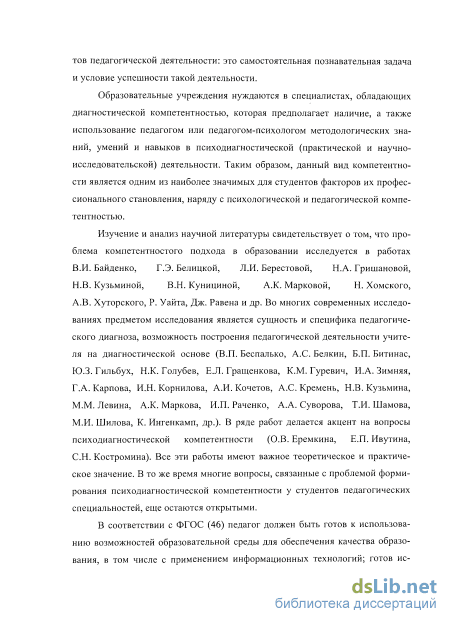 тов педагогической деятельности: это самостоятельная познавательная задача и условие успешности такой деятельности.

Образовательные учреждения нуждаются в специалистах, обладающих диагностической компетентностью, которая предполагает наличие, а также использование педагогом или педагогом-психологом методологических знаний, умений и навыков в психодиагностической (практической и научно-исследовательской) деятельности. Таким образом, данный вид компетентности является одним из наиболее значимых для студентов факторов их профессионального становления, наряду с психологической и педагогической компетентностью.

Изучение и анализ научной литературы свидетельствует о том, что проблема компетентностого подхода в образовании исследуется в работах В.И. Байденко, Г.Э. Белицкой, Л.И. Берестовой, Н.А. Гришановой, Н.В. Кузьминой, В.Н. Куницыной, А.К. Марковой, Н. Хомского, А.В. Хуторского, Р. Уайта, Дж. Равена и др. Во многих современных исследованиях предметом исследования является сущность и специфика педагогического диагноза, возможность построения педагогической деятельности учителя на диагностической основе (В.П. Беспалько, А.С. Белкин, Б.П. Битинас, Ю.З. Гильбух, Н.К. Голубев, Е.Л. Гращенкова, К.М. Гуревич, И.А. Зимняя, Г.А. Карпова, И.Н. Корнилова, А.И. Кочетов, А.С. Кремень, Н.В. Кузьмина, М.М. Левина, А.К. Маркова, И.П. Раченко, А.А. Суворова, Т.И. Шамова, М.И. Шилова, К. Ингенкамп, др.). В ряде работ делается акцент на вопросы психодиагностической компетентности (О.В. Еремкина, Е.П. Ивутина, С.Н. Костромина). Все эти работы имеют важное теоретическое и практическое значение. В то же время многие вопросы, связанные с проблемой формирования психодиагностической компетентности у студентов педагогических специальностей, еще остаются открытыми.

В соответствии с ФГОС (46) педагог должен быть готов к использованию возможностей образовательной среды для обеспечения качества образования, в том числе с применением информационных технологий; готов ис-

dsLib.net
библиотека диссертаций